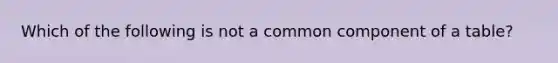 Which of the following is not a common component of a table?